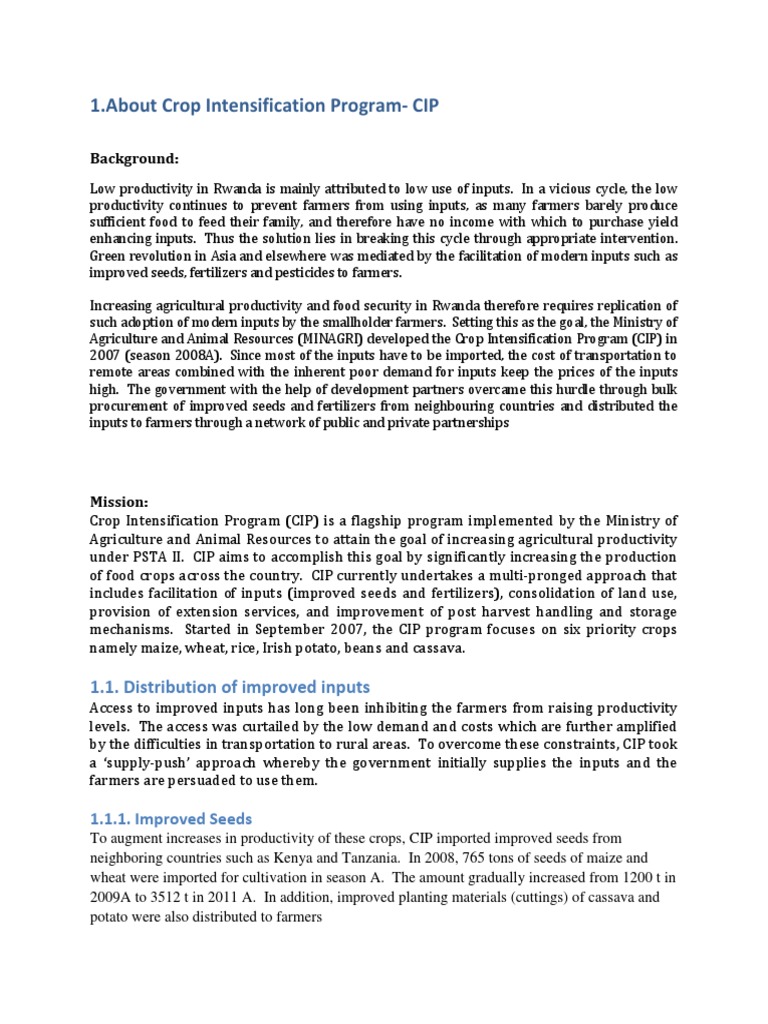 1.About Crop Intensification Program- CIP

Background:

Low productivity in Rwanda is mainly attributed to low use of inputs. In a vicious cycle, the low productivity continues to prevent farmers from using inputs, as many farmers barely produce sufficient food to feed their family, and therefore have no income with which to purchase yield enhancing inputs. Thus the solution lies in breaking this cycle through appropriate intervention. Green revolution in Asia and elsewhere was mediated by the facilitation of modern inputs such as improved seeds, fertilizers and pesticides to farmers.

Increasing agricultural productivity and food security in Rwanda therefore requires replication of such adoption of modern inputs by the smallholder farmers. Setting this as the goal, the Ministry of Agriculture and Animal Resources (MINAGRI) developed the Crop Intensification Program (CIP) in 2007 (season 2008A). Since most of the inputs have to be imported, the cost of transportation to remote areas combined with the inherent poor demand for inputs keep the prices of the inputs high. The government with the help of development partners overcame this hurdle through bulk procurement of improved seeds and fertilizers from neighbouring countries and distributed the inputs to farmers through a network of public and private partnerships

Mission:
Crop Intensification Program (CIP) is a flagship program implemented by the Ministry of Agriculture and Animal Resources to attain the goal of increasing agricultural productivity under PSTA II. CIP aims to accomplish this goal by significantly increasing the production of food crops across the country. CIP currently undertakes a multi-pronged approach that includes facilitation of inputs (improved seeds and fertilizers), consolidation of land use, provision of extension services, and improvement of post harvest handling and storage mechanisms. Started in September 2007, the CIP program focuses on six priority crops namely maize, wheat, rice, Irish potato, beans and cassava.

1.1. Distribution of improved inputs
Access to improved inputs has long been inhibiting the farmers from raising productivity levels. The access was curtailed by the low demand and costs which are further amplified by the difficulties in transportation to rural areas. To overcome these constraints, CIP took a 'supply-push' approach whereby the government initially supplies the inputs and the farmers are persuaded to use them.

1.1.1. Improved Seeds
To augment increases in productivity of these crops, CIP imported improved seeds from neighboring countries such as Kenya and Tanzania. In 2008, 765 tons of seeds of maize and wheat were imported for cultivation in season A. The amount gradually increased from 1200 t in 2009A to 3512 t in 2011 A. In addition, improved planting materials (cuttings) of cassava and potato were also distributed to farmers